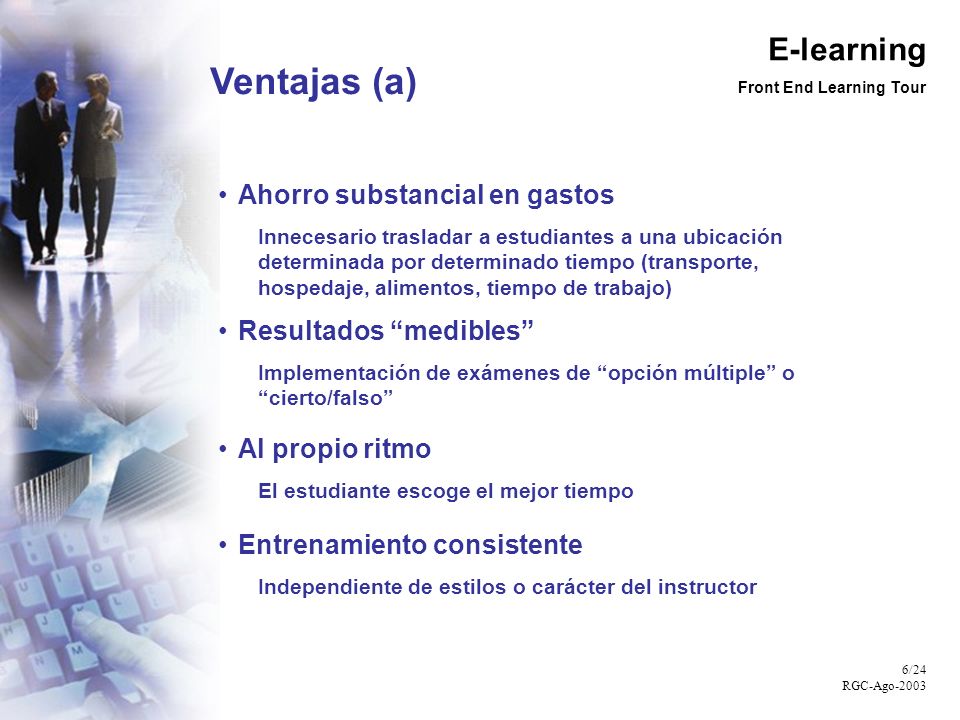 E-learning
Front End Learning Tour

Ventajas (a)

• Ahorro substancial en gastos

Innecesario trasladar a estudiantes a una ubicación determinada por determinado tiempo (transporte, hospedaje, alimentos, tiempo de trabajo)

• Resultados “medibles”

Implementación de exámenes de “opción múltiple” o “cierto/falso”

• Al propio ritmo

El estudiante escoge el mejor tiempo

• Entrenamiento consistente

Independiente de estilos o carácter del instructor

6/24
RGC-Ago-2003